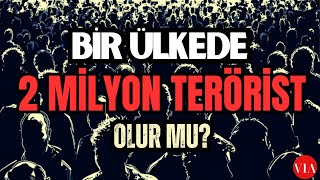 BİR ÜLKEDE
2 MİLYON TERÖRİST
OLUR MU?

VIA